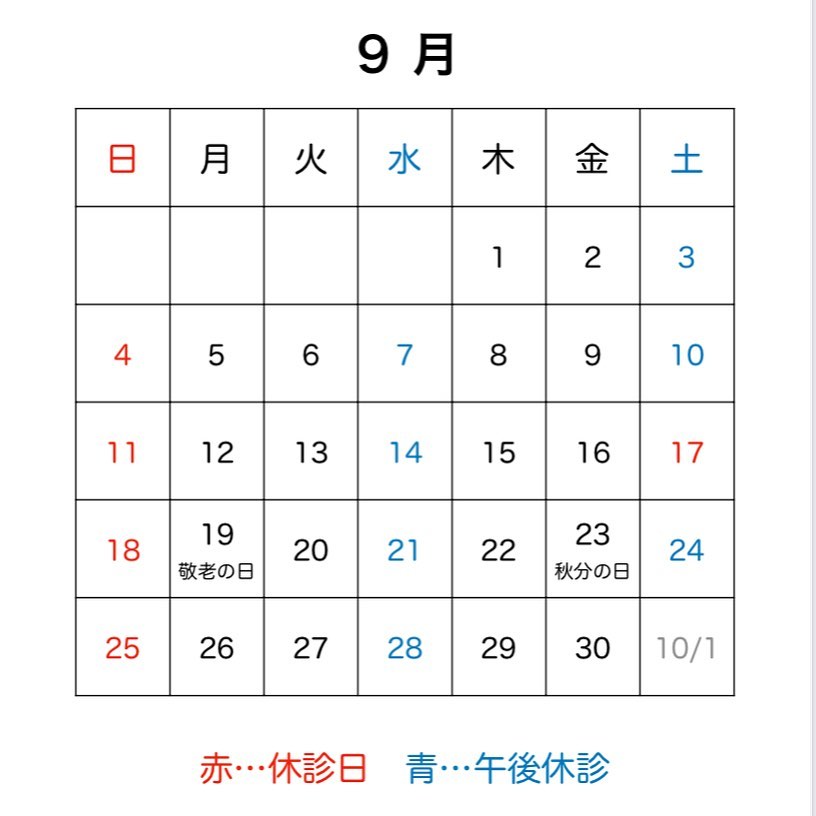 ９ 月

| 日 | 月 | 火 | 水 | 木 | 金 | 土 |
|---|---|---|---|---|---|---|
| | | | | 1 | 2 | 3 |
| 4 | 5 | 6 | 7 | 8 | 9 | 10 |
| 11 | 12 | 13 | 14 | 15 | 16 | 17 |
| 18 | 19 敬老の日 | 20 | 21 | 22 | 23 秋分の日 | 24 |
| 25 | 26 | 27 | 28 | 29 | 30 | 10/1 |

赤…休診日　青…午後休診